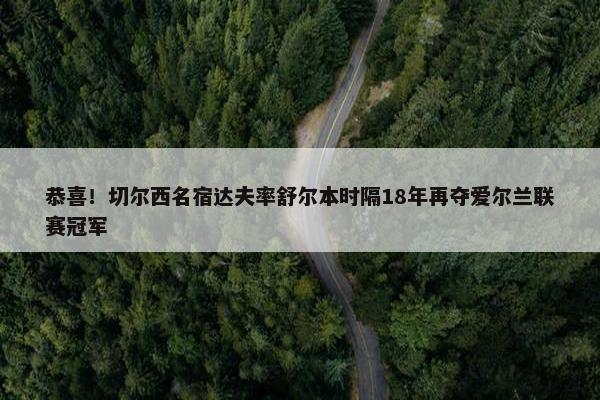 恭喜！切尔西名宿达夫率舒尔本时隔18年再夺爱尔兰联赛冠军